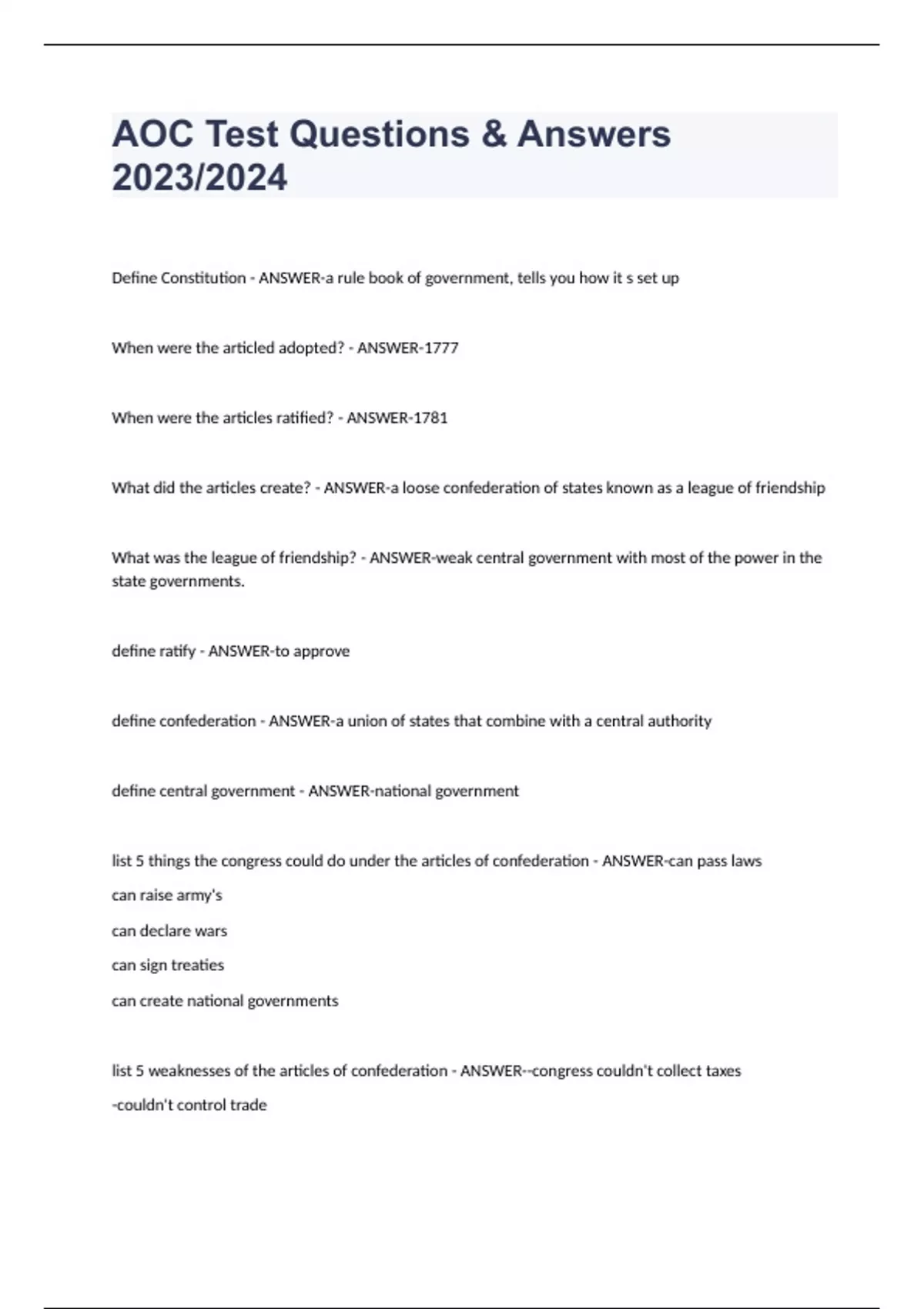 AOC Test Questions & Answers 2023/2024

Define Constitution - ANSWER-a rule book of government, tells you how it s set up

When were the articled adopted? - ANSWER-1777

When were the articles ratified? - ANSWER-1781

What did the articles create? - ANSWER-a loose confederation of states known as a league of friendship

What was the league of friendship? - ANSWER-weak central government with most of the power in the state governments.

define ratify - ANSWER-to approve

define confederation - ANSWER-a union of states that combine with a central authority

define central government - ANSWER-national government

list 5 things the congress could do under the articles of confederation - ANSWER-can pass laws
can raise army's
can declare wars
can sign treaties
can create national governments

list 5 weaknesses of the articles of confederation - ANSWER--congress couldn't collect taxes
-couldn't control trade